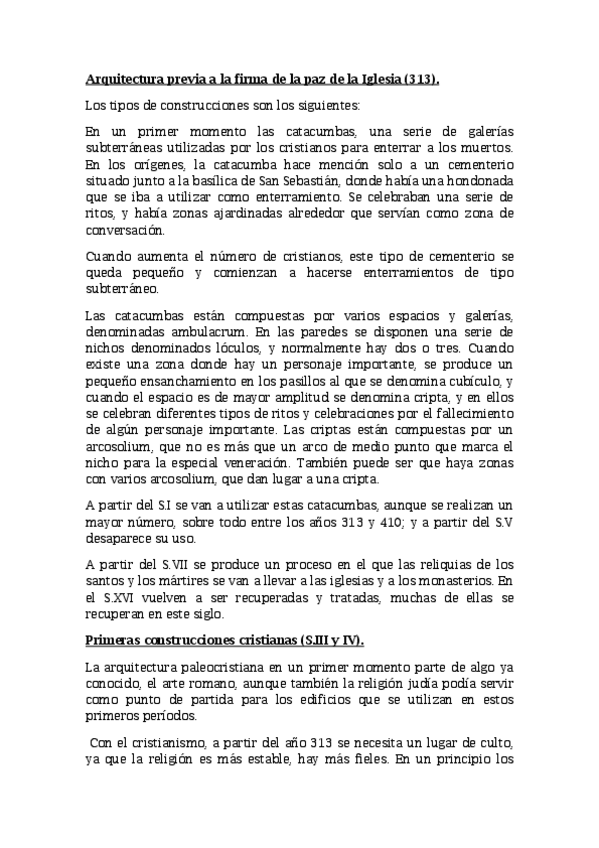 Arquitectura previa a la firma de la paz de la Iglesia (313).

Los tipos de construcciones son los siguientes:

En un primer momento las catacumbas, una serie de galerías subterráneas utilizadas por los cristianos para enterrar a los muertos. En los orígenes, la catacumba hace mención solo a un cementerio situado junto a la basílica de San Sebastián, donde había una hondonada que se iba a utilizar como enterramiento. Se celebraban una serie de ritos, y había zonas ajardinadas alrededor que servían como zona de conversación.

Cuando aumenta el número de cristianos, este tipo de cementerio se queda pequeño y comienzan a hacerse enterramientos de tipo subterráneo.

Las catacumbas están compuestas por varios espacios y galerías, denominadas ambulacrum. En las paredes se disponen una serie de nichos denominados lóculos, y normalmente hay dos o tres. Cuando existe una zona donde hay un personaje importante, se produce un pequeño ensanchamiento en los pasillos al que se denomina cubículo, y cuando el espacio es de mayor amplitud se denomina cripta, y en ellos se celebran diferentes tipos de ritos y celebraciones por el fallecimiento de algún personaje importante. Las criptas están compuestas por un arcosolium, que no es más que un arco de medio punto que marca el nicho para la especial veneración. También puede ser que haya zonas con varios arcosolium, que dan lugar a una cripta.

A partir del S.I se van a utilizar estas catacumbas, aunque se realizan un mayor número, sobre todo entre los años 313 y 410; y a partir del S.V desaparece su uso.

A partir del S.VII se produce un proceso en el que las reliquias de los santos y los mártires se van a llevar a las iglesias y a los monasterios. En el S.XVI vuelven a ser recuperadas y tratadas, muchas de ellas se recuperan en este siglo.

Primeras construcciones cristianas (S.III y IV).

La arquitectura paleocristiana en un primer momento parte de algo ya conocido, el arte romano, aunque también la religión judía podía servir como punto de partida para los edificios que se utilizan en estos primeros períodos.

Con el cristianismo, a partir del año 313 se necesita un lugar de culto, ya que la religión es más estable, hay más fieles. En un principio los